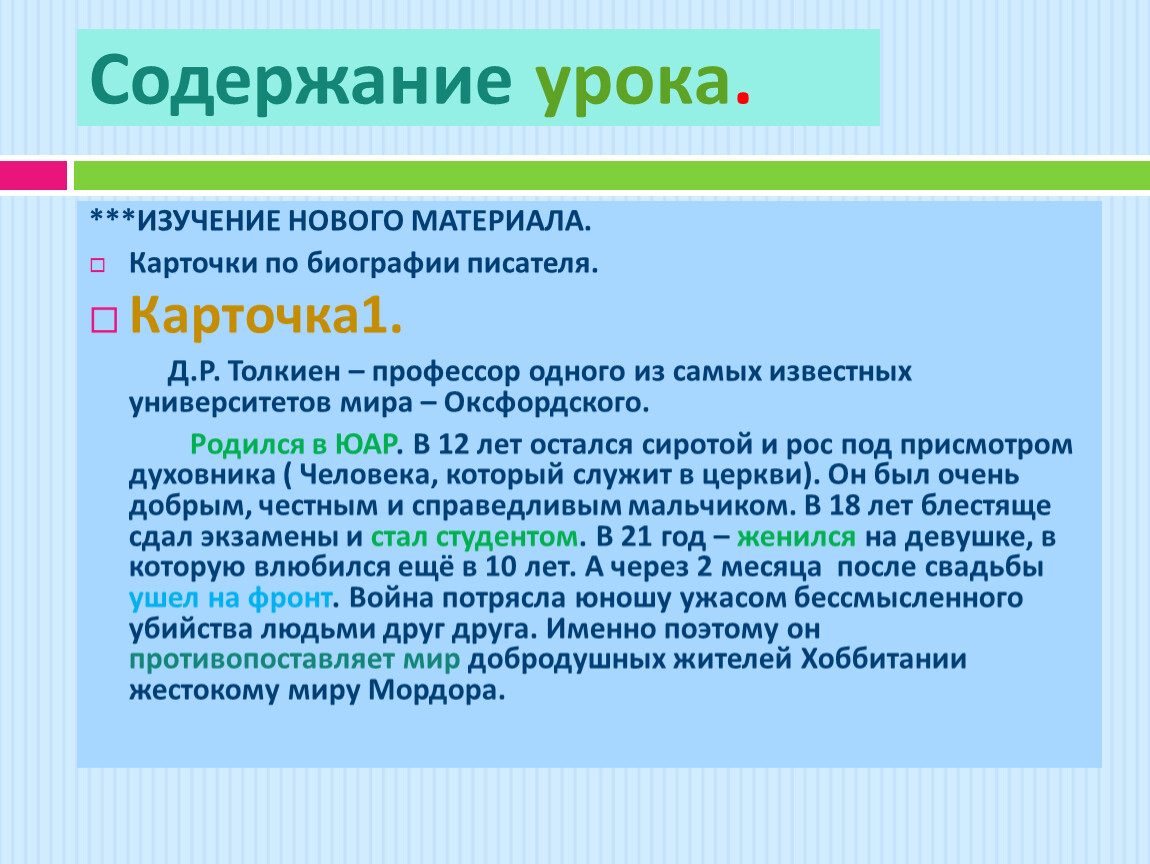 Содержание урока.

***ИЗУЧЕНИЕ НОВОГО МАТЕРИАЛА.

Карточки по биографии писателя.

Карточка1.

Д.Р. Толкиен – профессор одного из самых известных университетов мира – Оксфордского.

Родился в ЮАР. В 12 лет остался сиротой и рос под присмотром духовника ( Человека, который служит в церкви). Он был очень добрым, честным и справедливым мальчиком. В 18 лет блестяще сдал экзамены и стал студентом. В 21 год – женился на девушке, в которую влюбился ещё в 10 лет. А через 2 месяца после свадьбы ушел на фронт. Война потрясла юношу ужасом бессмысленного убийства людьми друг друга. Именно поэтому он противопоставляет мир добродушных жителей Хоббитании жестокому миру Мордора.